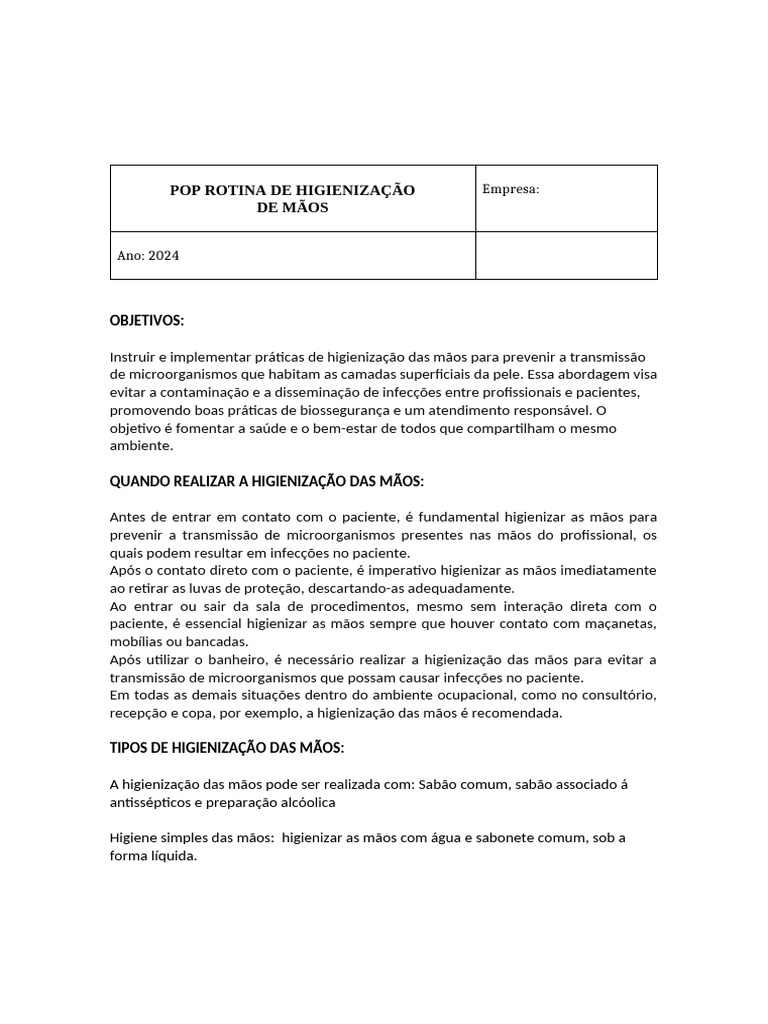 | POP ROTINA DE HIGIENIZAÇÃO DE MÃOS | Empresa: |
|---|---|
| Ano: 2024 | |

OBJETIVOS:

Instruir e implementar práticas de higienização das mãos para prevenir a transmissão de microorganismos que habitam as camadas superficiais da pele. Essa abordagem visa evitar a contaminação e a disseminação de infecções entre profissionais e pacientes, promovendo boas práticas de biossegurança e um atendimento responsável. O objetivo é fomentar a saúde e o bem-estar de todos que compartilham o mesmo ambiente.

QUANDO REALIZAR A HIGIENIZAÇÃO DAS MÃOS:

Antes de entrar em contato com o paciente, é fundamental higienizar as mãos para prevenir a transmissão de microorganismos presentes nas mãos do profissional, os quais podem resultar em infecções no paciente.
Após o contato direto com o paciente, é imperativo higienizar as mãos imediatamente ao retirar as luvas de proteção, descartando-as adequadamente.
Ao entrar ou sair da sala de procedimentos, mesmo sem interação direta com o paciente, é essencial higienizar as mãos sempre que houver contato com maçanetas, mobílias ou bancadas.
Após utilizar o banheiro, é necessário realizar a higienização das mãos para evitar a transmissão de microorganismos que possam causar infecções no paciente.
Em todas as demais situações dentro do ambiente ocupacional, como no consultório, recepção e copa, por exemplo, a higienização das mãos é recomendada.

TIPOS DE HIGIENIZAÇÃO DAS MÃOS:

A higienização das mãos pode ser realizada com: Sabão comum, sabão associado á antissépticos e preparação alcóolica

Higiene simples das mãos: higienizar as mãos com água e sabonete comum, sob a forma líquida.